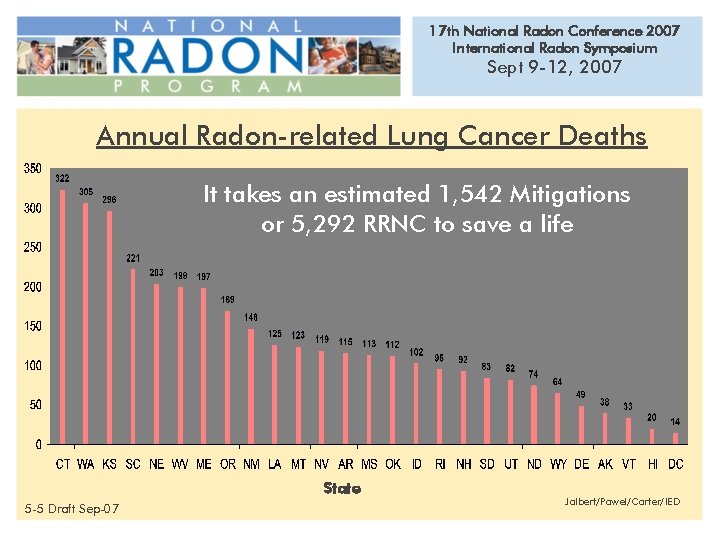 NATIONAL RADON PROGRAM

17th National Radon Conference 2007
International Radon Symposium
Sept 9-12, 2007

Annual Radon-related Lung Cancer Deaths

It takes an estimated 1,542 Mitigations or 5,292 RRNC to save a life

350
300
250
200
150
100
50
0

322 305 296 221 203 199 197 169 146 125 123 119 115 113 112 102 95 92 83 82 74 64 49 38 33 20 14

CT WA KS SC NE WV ME OR NM LA MT NV AR MS OK ID RI NH SD UT ND WY DE AK VT HI DC

State

5-5 Draft Sep-07

Jalbert/Pawel/Carter/IED